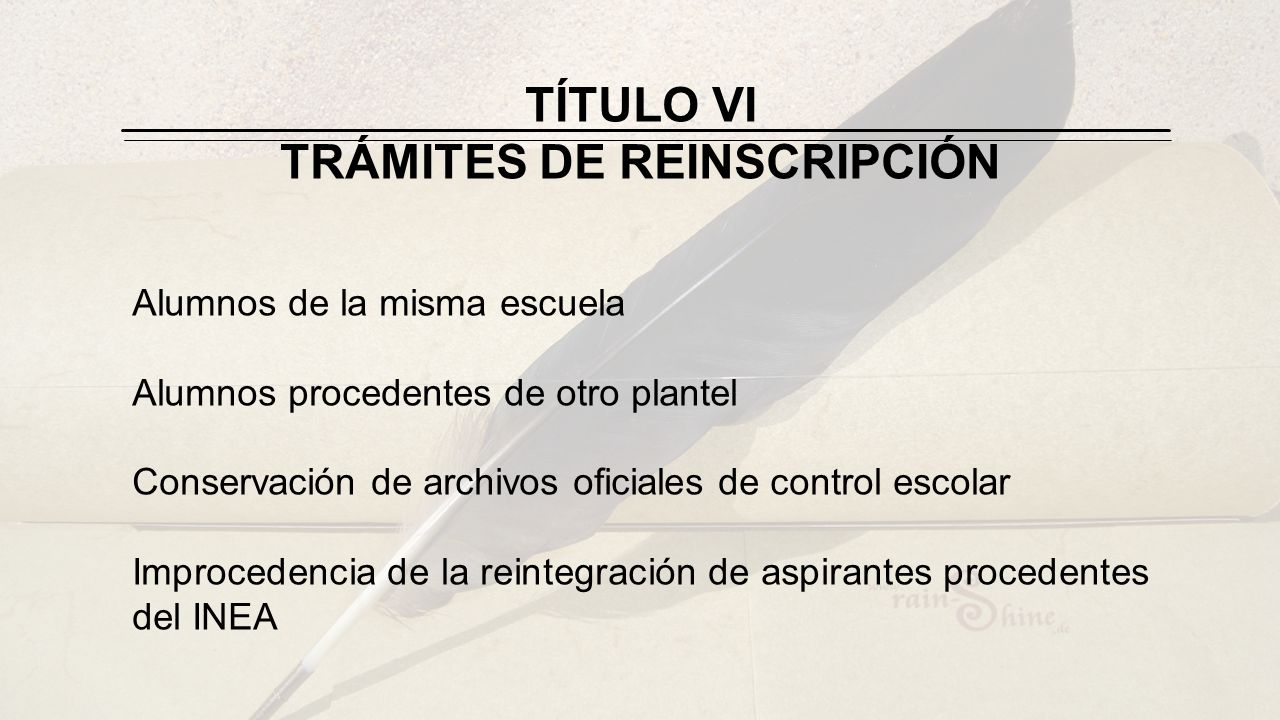 TÍTULO VI
TRÁMITES DE REINSCRIPCIÓN

Alumnos de la misma escuela

Alumnos procedentes de otro plantel

Conservación de archivos oficiales de control escolar

Improcedencia de la reintegración de aspirantes procedentes del INEA

rainShine.de